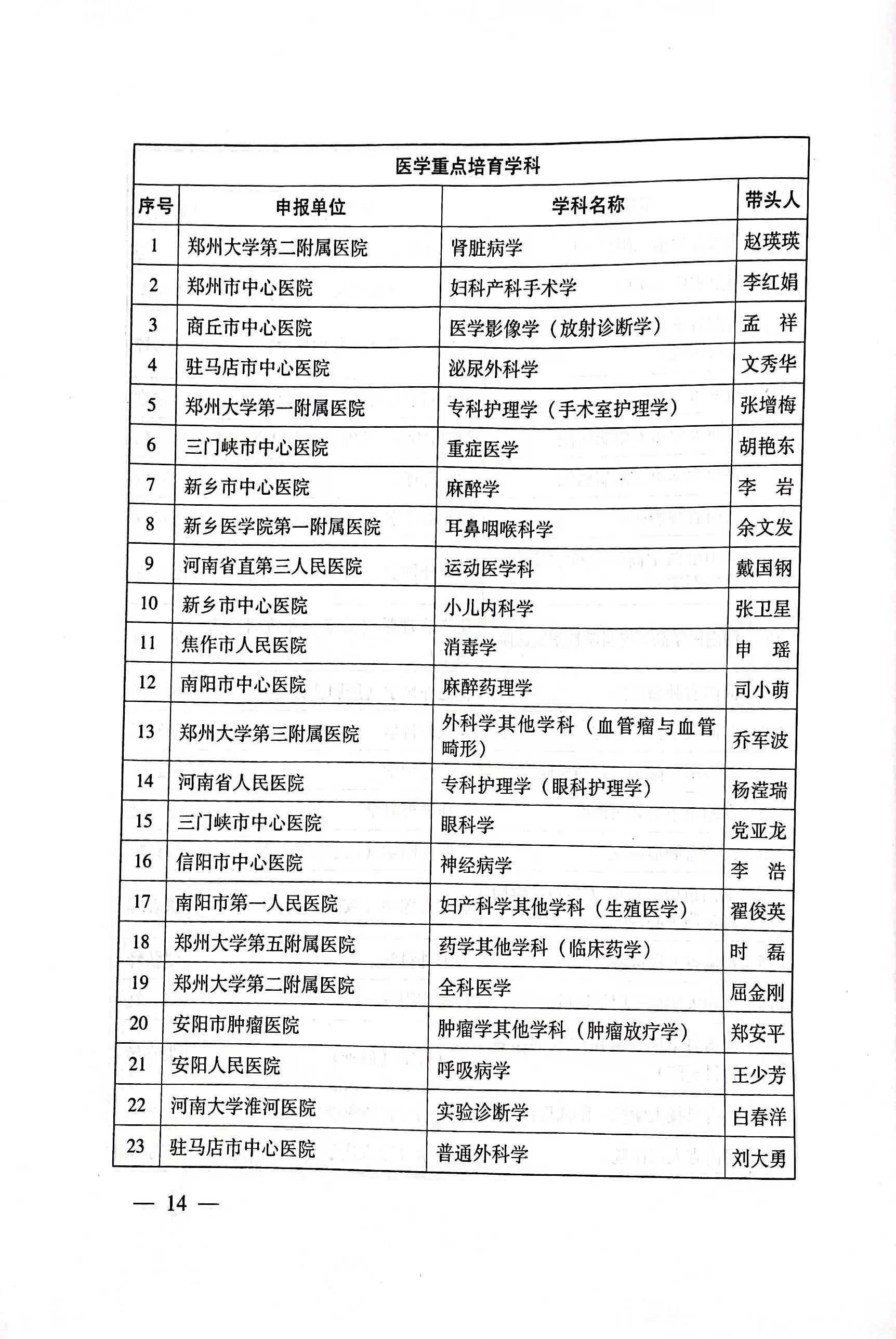 医学重点培育学科

| 序号 | 申报单位 | 学科名称 | 带头人 |
|---|---|---|---|
| 1 | 郑州大学第二附属医院 | 肾脏病学 | 赵瑛瑛 |
| 2 | 郑州市中心医院 | 妇科产科手术学 | 李红娟 |
| 3 | 商丘市中心医院 | 医学影像学（放射诊断学） | 孟 祥 |
| 4 | 驻马店市中心医院 | 泌尿外科学 | 文秀华 |
| 5 | 郑州大学第一附属医院 | 专科护理学（手术室护理学） | 张增梅 |
| 6 | 三门峡市中心医院 | 重症医学 | 胡艳东 |
| 7 | 新乡市中心医院 | 麻醉学 | 李 岩 |
| 8 | 新乡医学院第一附属医院 | 耳鼻咽喉科学 | 余文发 |
| 9 | 河南省直第三人民医院 | 运动医学科 | 戴国钢 |
| 10 | 新乡市中心医院 | 小儿内科学 | 张卫星 |
| 11 | 焦作市人民医院 | 消毒学 | 申 瑶 |
| 12 | 南阳市中心医院 | 麻醉药理学 | 司小萌 |
| 13 | 郑州大学第三附属医院 | 外科学其他学科（血管瘤与血管畸形） | 乔军波 |
| 14 | 河南省人民医院 | 专科护理学（眼科护理学） | 杨滢瑞 |
| 15 | 三门峡市中心医院 | 眼科学 | 党亚龙 |
| 16 | 信阳市中心医院 | 神经病学 | 李 浩 |
| 17 | 南阳市第一人民医院 | 妇产科学其他学科（生殖医学） | 翟俊英 |
| 18 | 郑州大学第五附属医院 | 药学其他学科（临床药学） | 时 磊 |
| 19 | 郑州大学第二附属医院 | 全科医学 | 屈金刚 |
| 20 | 安阳市肿瘤医院 | 肿瘤学其他学科（肿瘤放疗学） | 郑安平 |
| 21 | 安阳人民医院 | 呼吸病学 | 王少芳 |
| 22 | 河南大学淮河医院 | 实验诊断学 | 白春洋 |
| 23 | 驻马店市中心医院 | 普通外科学 | 刘大勇 |

— 14 —